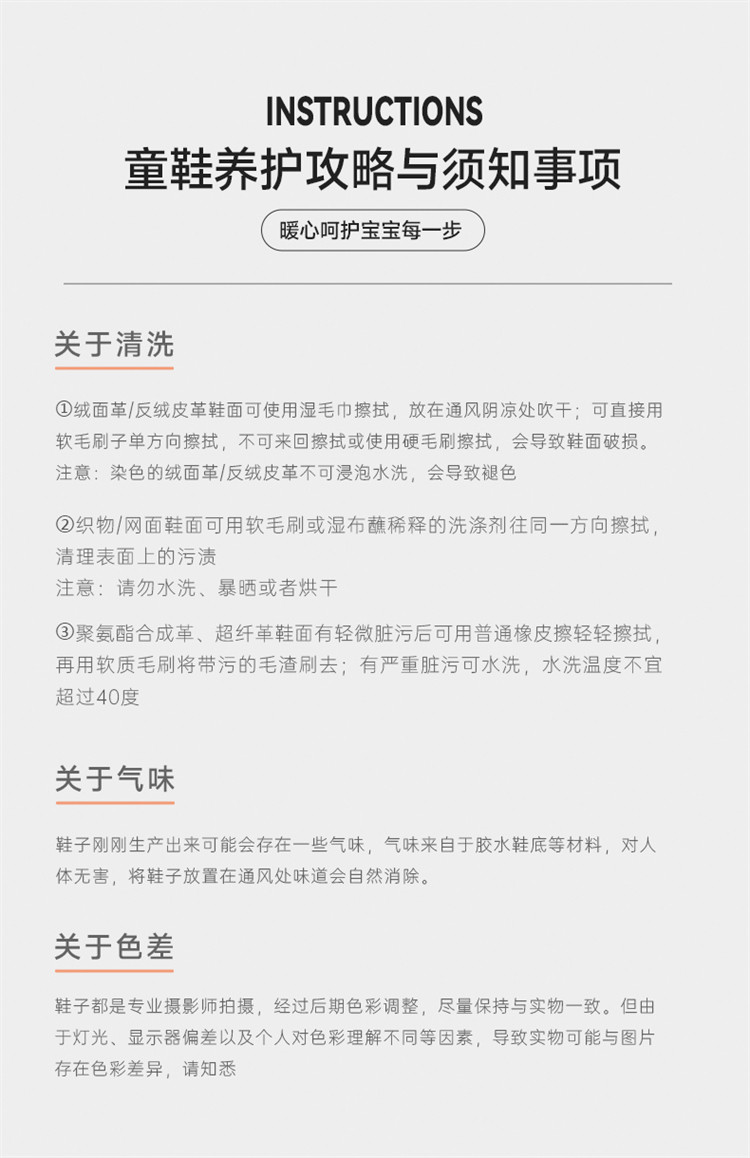 INSTRUCTIONS
童鞋养护攻略与须知事项

暖心呵护宝宝每一步

关于清洗

①绒面革/反绒皮革鞋面可使用湿毛巾擦拭，放在通风阴凉处吹干；可直接用软毛刷子单方向擦拭，不可来回擦拭或使用硬毛刷擦拭，会导致鞋面破损。
注意：染色的绒面革/反绒皮革不可浸泡水洗，会导致褪色

②织物/网面鞋面可用软毛刷或湿布蘸稀释的洗涤剂往同一方向擦拭，清理表面上的污渍
注意：请勿水洗、暴晒或者烘干

③聚氨酯合成革、超纤革鞋面有轻微脏污后可用普通橡皮擦轻轻擦拭，再用软质毛刷将带污的毛渣刷去；有严重脏污可水洗，水洗温度不宜超过40度

关于气味

鞋子刚刚生产出来可能会存在一些气味，气味来自于胶水鞋底等材料，对人体无害，将鞋子放置在通风处味道会自然消除。

关于色差

鞋子都是专业摄影师拍摄，经过后期色彩调整，尽量保持与实物一致。但由于灯光、显示器偏差以及个人对色彩理解不同等因素，导致实物可能与图片存在色彩差异，请知悉